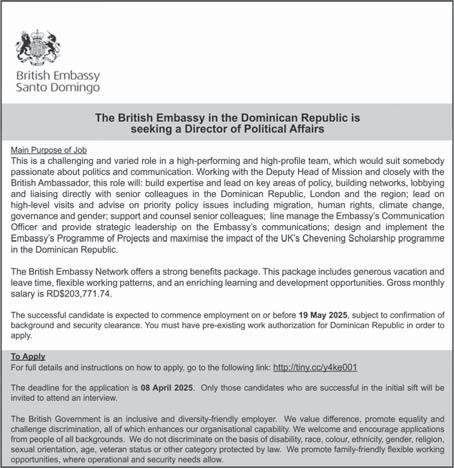 British Embassy
Santo Domingo

The British Embassy in the Dominican Republic is seeking a Director of Political Affairs

Main Purpose of Job
This is a challenging and varied role in a high-performing and high-profile team, which would suit somebody passionate about politics and communication. Working with the Deputy Head of Mission and closely with the British Ambassador, this role will: build expertise and lead on key areas of policy, building networks, lobbying and liaising directly with senior colleagues in the Dominican Republic, London and the region; lead on high-level visits and advise on priority policy issues including migration, human rights, climate change, governance and gender; support and counsel senior colleagues; line manage the Embassy's Communication Officer and provide strategic leadership on the Embassy's communications; design and implement the Embassy's Programme of Projects and maximise the impact of the UK's Chevening Scholarship programme in the Dominican Republic.

The British Embassy Network offers a strong benefits package. This package includes generous vacation and leave time, flexible working patterns, and an enriching learning and development opportunities. Gross monthly salary is RD$203,771.74.

The successful candidate is expected to commence employment on or before 19 May 2025, subject to confirmation of background and security clearance. You must have pre-existing work authorization for Dominican Republic in order to apply.

To Apply
For full details and instructions on how to apply, go to the following link: http://tiny.cc/y4ke001

The deadline for the application is 08 April 2025. Only those candidates who are successful in the initial sift will be invited to attend an interview.

The British Government is an inclusive and diversity-friendly employer. We value difference, promote equality and challenge discrimination, all of which enhances our organisational capability. We welcome and encourage applications from people of all backgrounds. We do not discriminate on the basis of disability, race, colour, ethnicity, gender, religion, sexual orientation, age, veteran status or other category protected by law. We promote family-friendly flexible working opportunities, where operational and security needs allow.